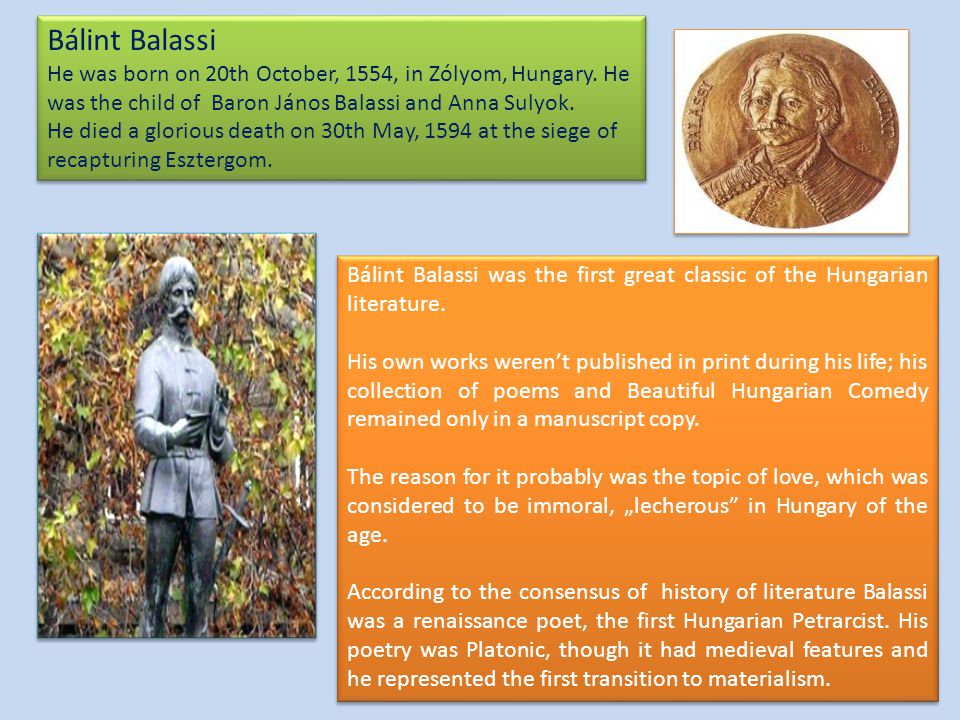 Bálint Balassi
He was born on 20th October, 1554, in Zólyom, Hungary. He was the child of Baron János Balassi and Anna Sulyok.
He died a glorious death on 30th May, 1594 at the siege of recapturing Esztergom.

BALASSI BALINT

Bálint Balassi was the first great classic of the Hungarian literature.

His own works weren't published in print during his life; his collection of poems and Beautiful Hungarian Comedy remained only in a manuscript copy.

The reason for it probably was the topic of love, which was considered to be immoral, „lecherous" in Hungary of the age.

According to the consensus of history of literature Balassi was a renaissance poet, the first Hungarian Petrarcist. His poetry was Platonic, though it had medieval features and he represented the first transition to materialism.